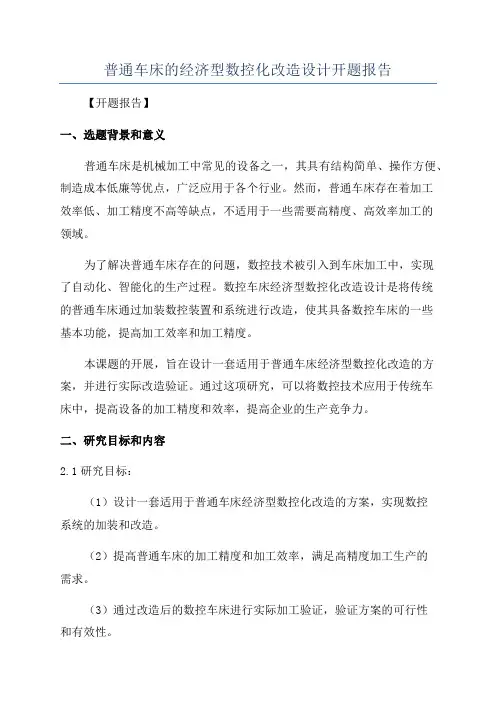 普通车床的经济型数控化改造设计开题报告

【开题报告】

一、选题背景和意义

普通车床是机械加工中常见的设备之一，其具有结构简单、操作方便、制造成本低廉等优点，广泛应用于各个行业。然而，普通车床存在着加工效率低、加工精度不高等缺点，不适用于一些需要高精度、高效率加工的领域。

为了解决普通车床存在的问题，数控技术被引入到车床加工中，实现了自动化、智能化的生产过程。数控车床经济型数控化改造设计是将传统的普通车床通过加装数控装置和系统进行改造，使其具备数控车床的一些基本功能，提高加工效率和加工精度。

本课题的开展，旨在设计一套适用于普通车床经济型数控化改造的方案，并进行实际改造验证。通过这项研究，可以将数控技术应用于传统车床中，提高设备的加工精度和效率，提高企业的生产竞争力。

二、研究目标和内容

2.1 研究目标：

（1）设计一套适用于普通车床经济型数控化改造的方案，实现数控系统的加装和改造。

（2）提高普通车床的加工精度和加工效率，满足高精度加工生产的需求。

（3）通过改造后的数控车床进行实际加工验证，验证方案的可行性和有效性。